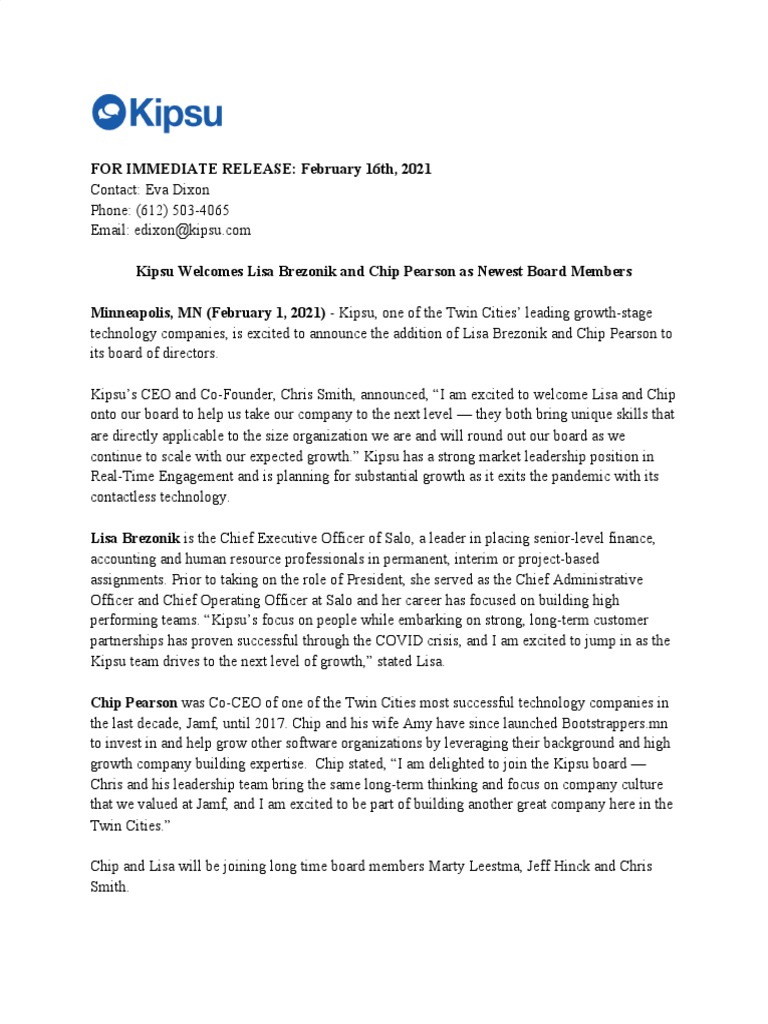 Kipsu

FOR IMMEDIATE RELEASE: February 16th, 2021
Contact: Eva Dixon
Phone: (612) 503-4065
Email: edixon@kipsu.com

Kipsu Welcomes Lisa Brezonik and Chip Pearson as Newest Board Members

Minneapolis, MN (February 1, 2021) - Kipsu, one of the Twin Cities' leading growth-stage technology companies, is excited to announce the addition of Lisa Brezonik and Chip Pearson to its board of directors.

Kipsu's CEO and Co-Founder, Chris Smith, announced, "I am excited to welcome Lisa and Chip onto our board to help us take our company to the next level — they both bring unique skills that are directly applicable to the size organization we are and will round out our board as we continue to scale with our expected growth." Kipsu has a strong market leadership position in Real-Time Engagement and is planning for substantial growth as it exits the pandemic with its contactless technology.

Lisa Brezonik is the Chief Executive Officer of Salo, a leader in placing senior-level finance, accounting and human resource professionals in permanent, interim or project-based assignments. Prior to taking on the role of President, she served as the Chief Administrative Officer and Chief Operating Officer at Salo and her career has focused on building high performing teams. "Kipsu's focus on people while embarking on strong, long-term customer partnerships has proven successful through the COVID crisis, and I am excited to jump in as the Kipsu team drives to the next level of growth," stated Lisa.

Chip Pearson was Co-CEO of one of the Twin Cities most successful technology companies in the last decade, Jamf, until 2017. Chip and his wife Amy have since launched Bootstrappers.mn to invest in and help grow other software organizations by leveraging their background and high growth company building expertise. Chip stated, "I am delighted to join the Kipsu board — Chris and his leadership team bring the same long-term thinking and focus on company culture that we valued at Jamf, and I am excited to be part of building another great company here in the Twin Cities."

Chip and Lisa will be joining long time board members Marty Leestma, Jeff Hinck and Chris Smith.